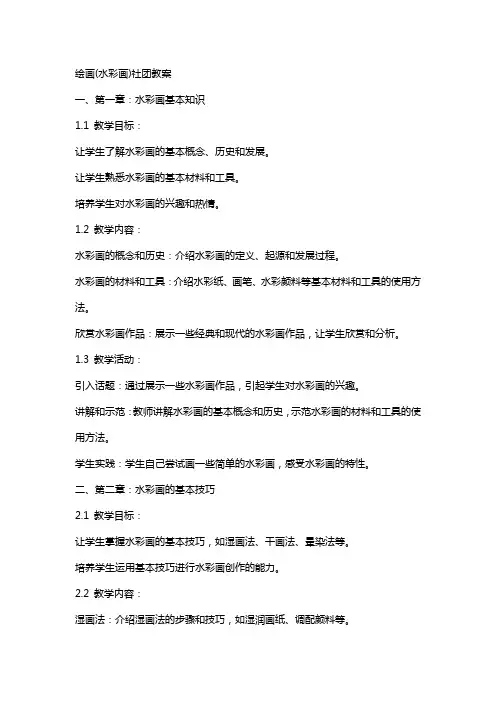 绘画(水彩画)社团教案

一、第一章：水彩画基本知识

1.1 教学目标：

让学生了解水彩画的基本概念、历史和发展。

让学生熟悉水彩画的基本材料和工具。

培养学生对水彩画的兴趣和热情。

1.2 教学内容：

水彩画的概念和历史：介绍水彩画的定义、起源和发展过程。

水彩画的材料和工具：介绍水彩纸、画笔、水彩颜料等基本材料和工具的使用方法。

欣赏水彩画作品：展示一些经典和现代的水彩画作品，让学生欣赏和分析。

1.3 教学活动：

引入话题：通过展示一些水彩画作品，引起学生对水彩画的兴趣。

讲解和示范：教师讲解水彩画的基本概念和历史，示范水彩画的材料和工具的使用方法。

学生实践：学生自己尝试画一些简单的水彩画，感受水彩画的特性。

二、第二章：水彩画的基本技巧

2.1 教学目标：

让学生掌握水彩画的基本技巧，如湿画法、干画法、晕染法等。

培养学生运用基本技巧进行水彩画创作的能力。

2.2 教学内容：

湿画法：介绍湿画法的步骤和技巧，如湿润画纸、调配颜料等。